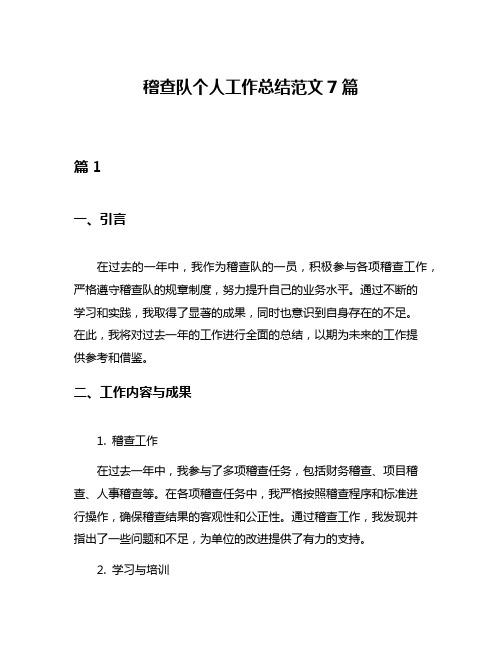 稽查队个人工作总结范文 7 篇

篇 1

一、引言

在过去的一年中，我作为稽查队的一员，积极参与各项稽查工作，严格遵守稽查队的规章制度，努力提升自己的业务水平。通过不断的学习和实践，我取得了显著的成果，同时也意识到自身存在的不足。在此，我将对过去一年的工作进行全面的总结，以期为未来的工作提供参考和借鉴。

二、工作内容与成果

1. 稽查工作

在过去一年中，我参与了多项稽查任务，包括财务稽查、项目稽查、人事稽查等。在各项稽查任务中，我严格按照稽查程序和标准进行操作，确保稽查结果的客观性和公正性。通过稽查工作，我发现并指出了一些问题和不足，为单位的改进提供了有力的支持。

2. 学习与培训